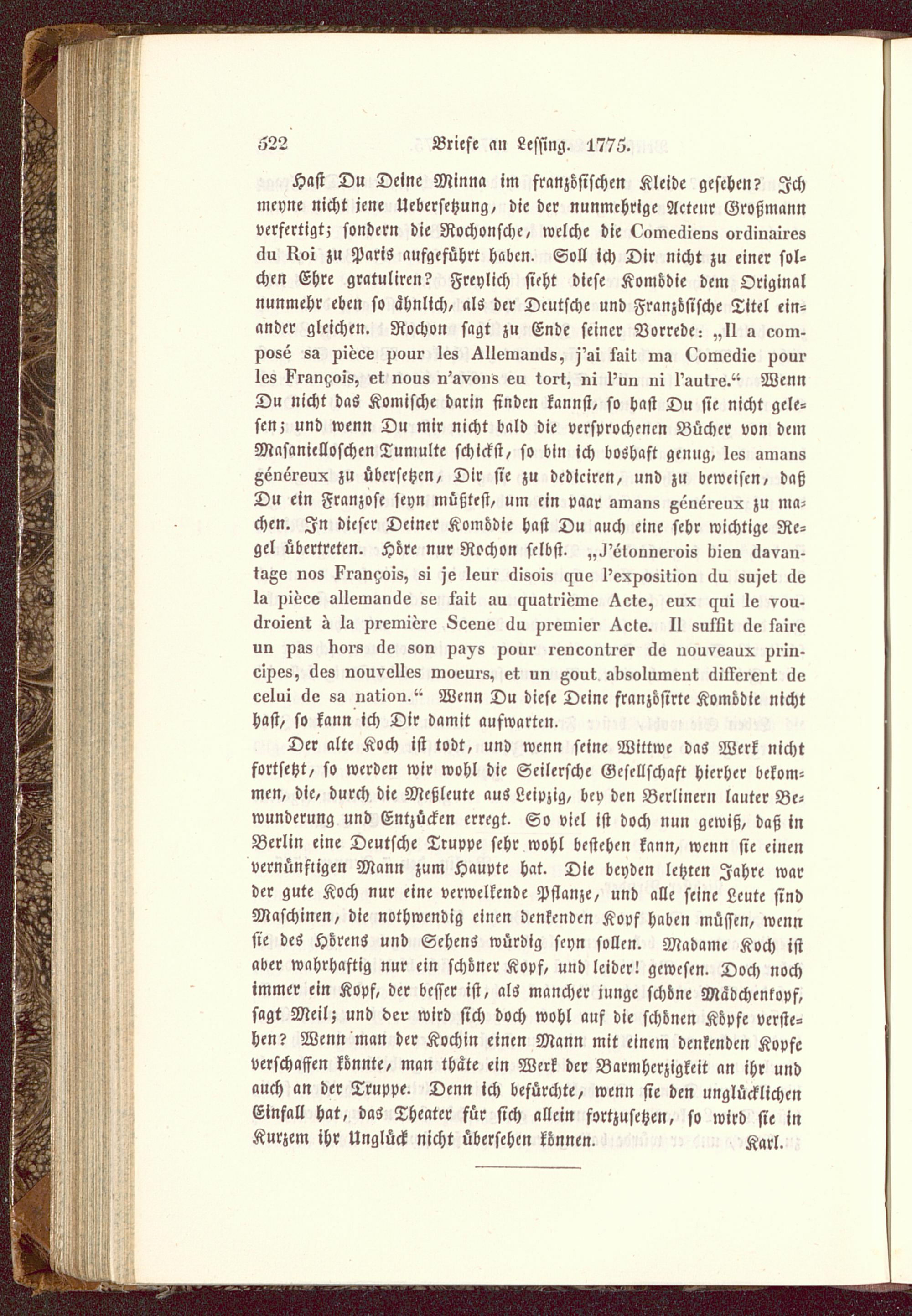 522 Briefe an Lessing. 1775.

Hast Du Deine Minna im französischen Kleide gesehen? Ich meyne nicht jene Uebersetzung, die der nunmehrige Acteur Großmann verfertigt; sondern die Rochonsche, welche die Comediens ordinaires du Roi zu Paris aufgeführt haben. Soll ich Dir nicht zu einer solchen Ehre gratuliren? Freylich sieht diese Komödie dem Original nunmehr eben so ähnlich, als der Deutsche und Französische Titel einander gleichen. Rochon sagt zu Ende seiner Vorrede: „Il a composé sa pièce pour les Allemands, j'ai fait ma Comedie pour les François, et nous n'avons eu tort, ni l'un ni l'autre.“ Wenn Du nicht das Komische darin finden kannst, so hast Du sie nicht gelesen; und wenn Du mir nicht bald die versprochenen Bücher von dem Masanielloschen Tumulte schickst, so bin ich boshaft genug, les amans généreux zu übersetzen, Dir sie zu dediciren, und zu beweisen, daß Du ein Franzose seyn müßtest, um ein paar amans généreux zu machen. In dieser Deiner Komödie hast Du auch eine sehr wichtige Regel übertreten. Höre nur Rochon selbst. „J'étonnerois bien davantage nos François, si je leur disois que l'exposition du sujet de la pièce allemande se fait au quatrième Acte, eux qui le voudroient à la première Scene du premier Acte. Il suffit de faire un pas hors de son pays pour rencontrer de nouveaux principes, des nouvelles moeurs, et un gout absolument different de celui de sa nation.“ Wenn Du diese Deine französirte Komödie nicht hast, so kann ich Dir damit aufwarten.

Der alte Koch ist todt, und wenn seine Wittwe das Werk nicht fortsetzt, so werden wir wohl die Seilersche Gesellschaft hierher bekommen, die, durch die Meßleute aus Leipzig, bey den Berlinern lauter Bewunderung und Entzücken erregt. So viel ist doch nun gewiß, daß in Berlin eine Deutsche Truppe sehr wohl bestehen kann, wenn sie einen vernünftigen Mann zum Haupte hat. Die beyden letzten Jahre war der gute Koch nur eine verwelkende Pflanze, und alle seine Leute sind Maschinen, die nothwendig einen denkenden Kopf haben müssen, wenn sie des Hörens und Sehens würdig seyn sollen. Madame Koch ist aber wahrhaftig nur ein schöner Kopf, und leider! gewesen. Doch noch immer ein Kopf, der besser ist, als mancher junge schöne Mädchenkopf, sagt Meil; und der wird sich doch wohl auf die schönen Köpfe verstehen? Wenn man der Kochin einen Mann mit einem denkenden Kopfe verschaffen könnte, man thäte ein Werk der Barmherzigkeit an ihr und auch an der Truppe. Denn ich befürchte, wenn sie den unglücklichen Einfall hat, das Theater für sich allein fortzusetzen, so wird sie in Kurzem ihr Unglück nicht übersehen können. Karl.